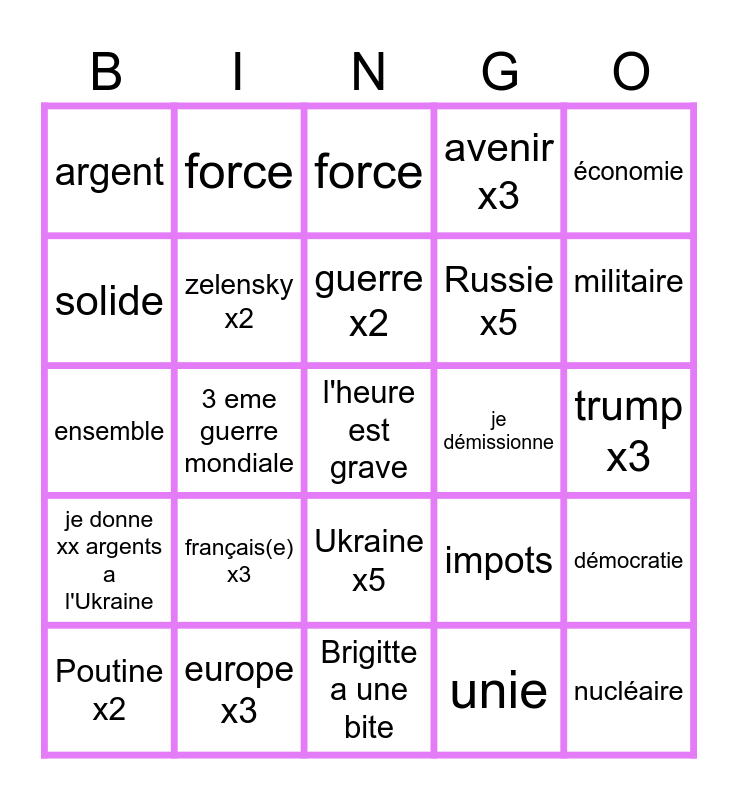 | B | I | N | G | O |
|---|---|---|---|---|
| argent | force | force | avenir x3 | économie |
| solide | zelensky x2 | guerre x2 | Russie x5 | militaire |
| ensemble | 3 eme guerre mondiale | l'heure est grave | je démissionne | trump x3 |
| je donne xx argents a l'Ukraine | français(e) x3 | Ukraine x5 | impots | démocratie |
| Poutine x2 | europe x3 | Brigitte a une bite | unie | nucléaire |